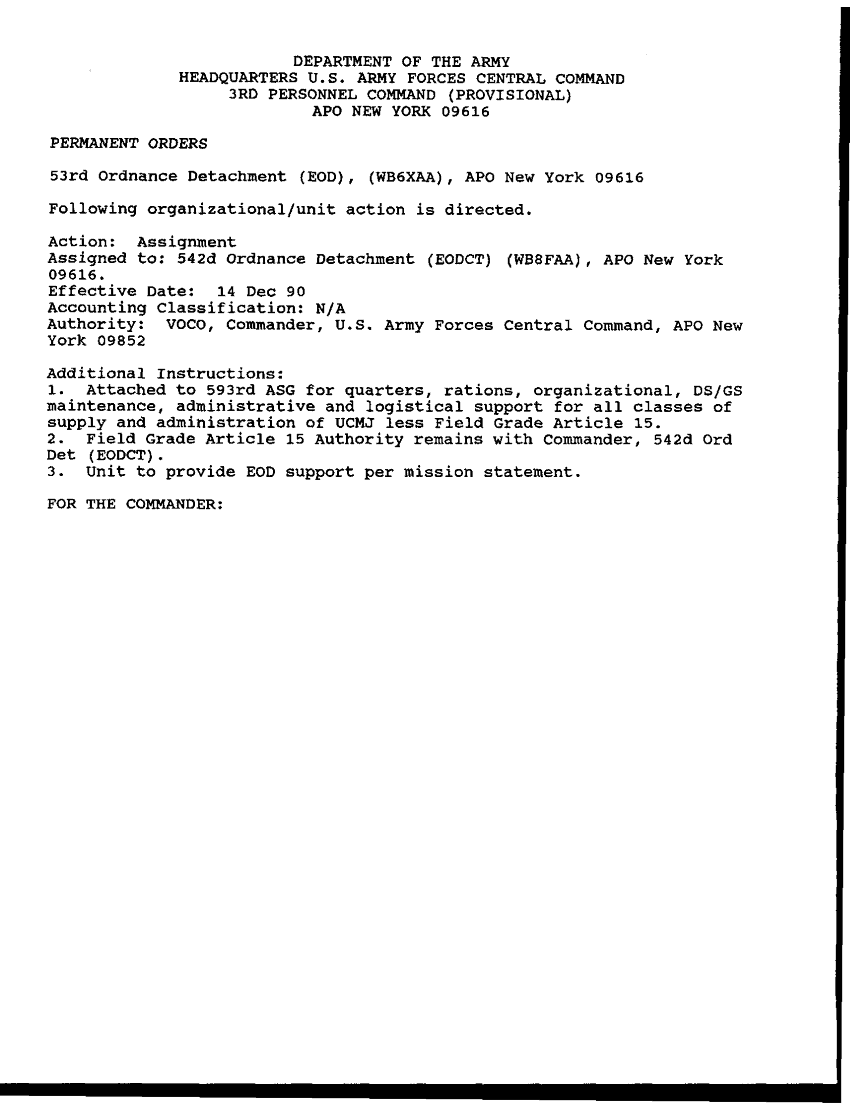 DEPARTMENT OF THE ARMY
HEADQUARTERS U.S. ARMY FORCES CENTRAL COMMAND
3RD PERSONNEL COMMAND (PROVISIONAL)
APO NEW YORK 09616

PERMANENT ORDERS

53rd Ordnance Detachment (EOD), (WB6XAA), APO New York 09616

Following organizational/unit action is directed.

Action: Assignment
Assigned to: 542d Ordnance Detachment (EODCT) (WB8FAA), APO New York 09616.
Effective Date: 14 Dec 90
Accounting Classification: N/A
Authority: VOCO, Commander, U.S. Army Forces Central Command, APO New York 09852

Additional Instructions:
1. Attached to 593rd ASG for quarters, rations, organizational, DS/GS maintenance, administrative and logistical support for all classes of supply and administration of UCMJ less Field Grade Article 15.
2. Field Grade Article 15 Authority remains with Commander, 542d Ord Det (EODCT).
3. Unit to provide EOD support per mission statement.

FOR THE COMMANDER: